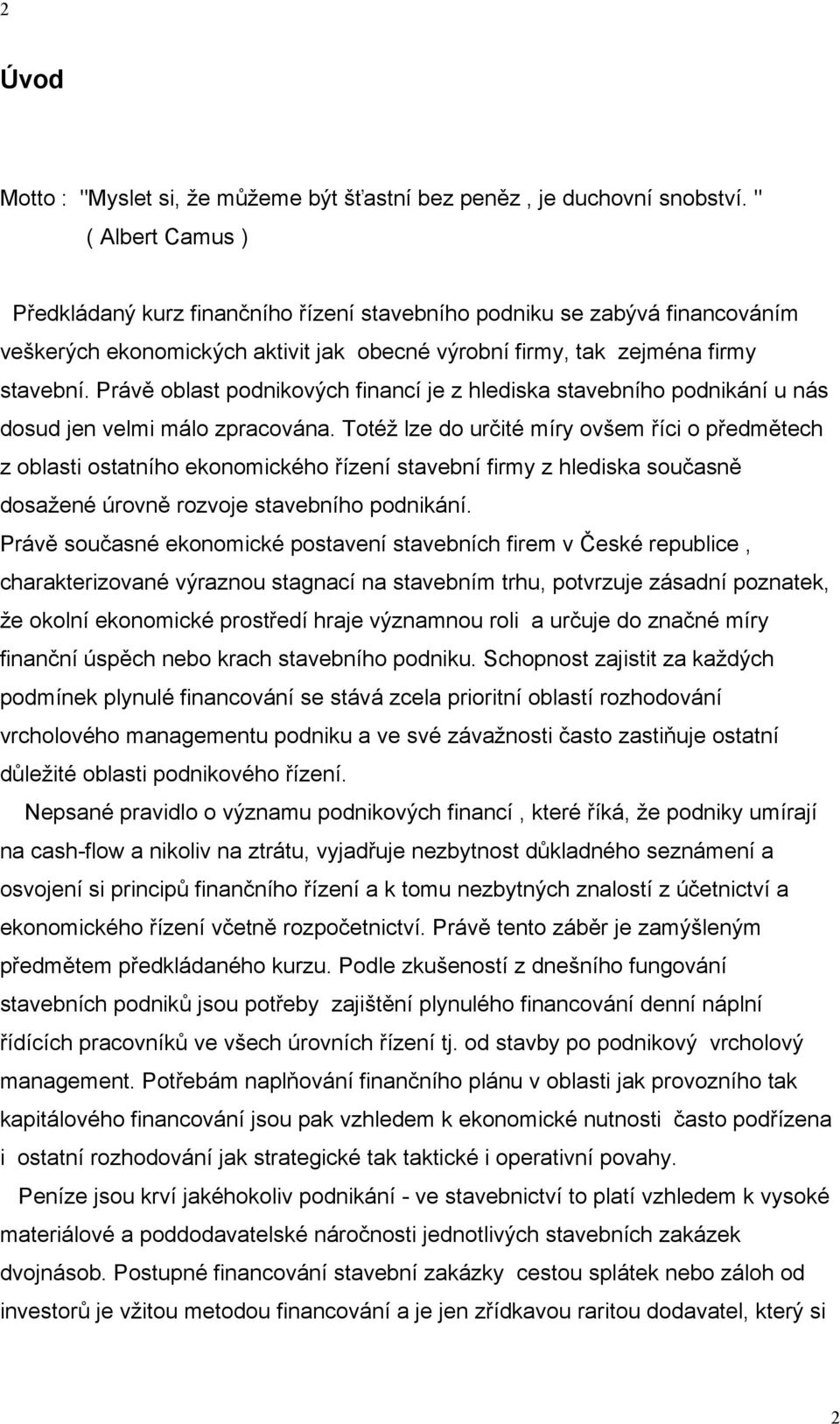 2

Úvod

Motto : "Myslet si, že můžeme být šťastní bez peněz , je duchovní snobství. "
( Albert Camus )

Předkládaný kurz finančního řízení stavebního podniku se zabývá financováním veškerých ekonomických aktivit jak obecné výrobní firmy, tak zejména firmy stavební. Právě oblast podnikových financí je z hlediska stavebního podnikání u nás dosud jen velmi málo zpracována. Totéž lze do určité míry ovšem říci o předmětech z oblasti ostatního ekonomického řízení stavební firmy z hlediska současně dosažené úrovně rozvoje stavebního podnikání.
Právě současné ekonomické postavení stavebních firem v České republice , charakterizované výraznou stagnací na stavebním trhu, potvrzuje zásadní poznatek, že okolní ekonomické prostředí hraje významnou roli a určuje do značné míry finanční úspěch nebo krach stavebního podniku. Schopnost zajistit za každých podmínek plynulé financování se stává zcela prioritní oblastí rozhodování vrcholového managementu podniku a ve své závažnosti často zastiňuje ostatní důležité oblasti podnikového řízení.

Nepsané pravidlo o významu podnikových financí , které říká, že podniky umírají na cash-flow a nikoliv na ztrátu, vyjadřuje nezbytnost důkladného seznámení a osvojení si principů finančního řízení a k tomu nezbytných znalostí z účetnictví a ekonomického řízení včetně rozpočetnictví. Právě tento záběr je zamýšleným předmětem předkládaného kurzu. Podle zkušeností z dnešního fungování stavebních podniků jsou potřeby zajištění plynulého financování denní náplní řídících pracovníků ve všech úrovních řízení tj. od stavby po podnikový vrcholový management. Potřebám naplňování finančního plánu v oblasti jak provozního tak kapitálového financování jsou pak vzhledem k ekonomické nutnosti často podřízena i ostatní rozhodování jak strategické tak taktické i operativní povahy.

Peníze jsou krví jakéhokoliv podnikání - ve stavebnictví to platí vzhledem k vysoké materiálové a poddodavatelské náročnosti jednotlivých stavebních zakázek dvojnásob. Postupné financování stavební zakázky cestou splátek nebo záloh od investorů je vžitou metodou financování a je jen zřídkavou raritou dodavatel, který si

2